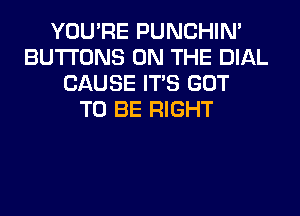 YOU'RE PUNCHIN'
BUTTONS ON THE DIAL
CAUSE IT'S GOT
TO BE RIGHT